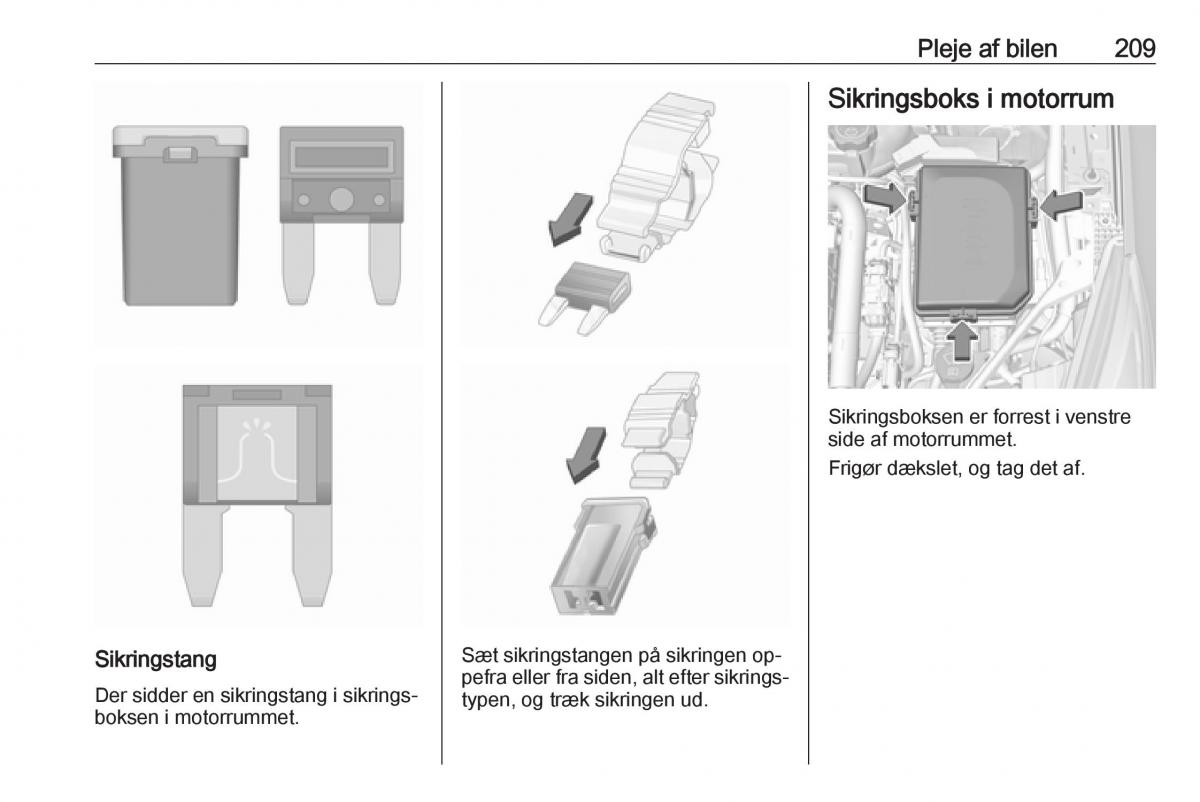 Pleje af bilen 209

Sikringstang

Der sidder en sikringstang i sikringsboksen i motorrummet.

Sæt sikringstangen på sikringen oppefra eller fra siden, alt efter sikringstypen, og træk sikringen ud.

Sikringsboks i motorrum

Sikringsboksen er forrest i venstre side af motorrummet.

Frigør dækslet, og tag det af.